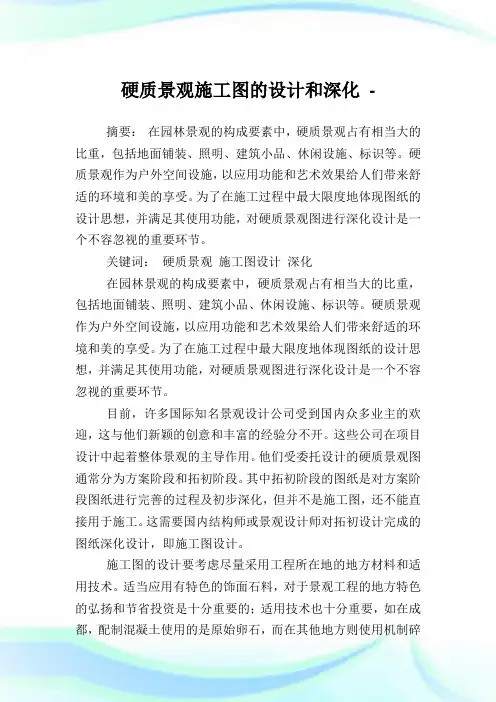 硬质景观施工图的设计和深化 -

摘要： 在园林景观的构成要素中，硬质景观占有相当大的比重，包括地面铺装、照明、建筑小品、休闲设施、标识等。硬质景观作为户外空间设施，以应用功能和艺术效果给人们带来舒适的环境和美的享受。为了在施工过程中最大限度地体现图纸的设计思想，并满足其使用功能，对硬质景观图进行深化设计是一个不容忽视的重要环节。

关键词： 硬质景观 施工图设计 深化

在园林景观的构成要素中，硬质景观占有相当大的比重，包括地面铺装、照明、建筑小品、休闲设施、标识等。硬质景观作为户外空间设施，以应用功能和艺术效果给人们带来舒适的环境和美的享受。为了在施工过程中最大限度地体现图纸的设计思想，并满足其使用功能，对硬质景观图进行深化设计是一个不容忽视的重要环节。

目前，许多国际知名景观设计公司受到国内众多业主的欢迎，这与他们新颖的创意和丰富的经验分不开。这些公司在项目设计中起着整体景观的主导作用。他们受委托设计的硬质景观图通常分为方案阶段和拓初阶段。其中拓初阶段的图纸是对方案阶段图纸进行完善的过程及初步深化，但并不是施工图，还不能直接用于施工。这需要国内结构师或景观设计师对拓初设计完成的图纸深化设计，即施工图设计。

施工图的设计要考虑尽量采用工程所在地的地方材料和适用技术。适当应用有特色的饰面石料，对于景观工程的地方特色的弘扬和节省投资是十分重要的；适用技术也十分重要，如在成都，配制混凝土使用的是原始卵石，而在其他地方则使用机制碎